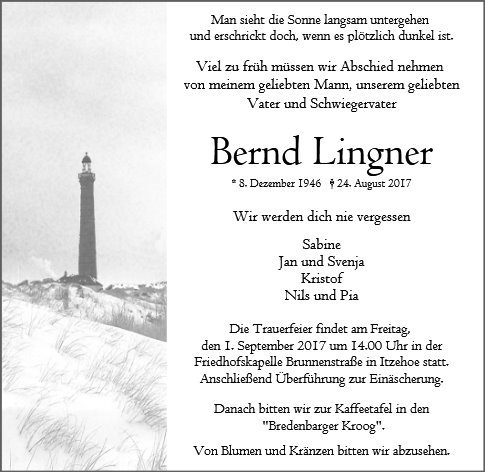 Man sieht die Sonne langsam untergehen
und erschrickt doch, wenn es plötzlich dunkel ist.

Viel zu früh müssen wir Abschied nehmen
von meinem geliebten Mann, unserem geliebten
Vater und Schwiegervater

Bernd Lingner

* 8. Dezember 1946 † 24. August 2017

Wir werden dich nie vergessen

Sabine
Jan und Svenja
Kristof
Nils und Pia

Die Trauerfeier findet am Freitag,
den 1. September 2017 um 14.00 Uhr in der
Friedhofskapelle Brunnenstraße in Itzehoe statt.
Anschließend Überführung zur Einäscherung.

Danach bitten wir zur Kaffeetafel in den
"Bredenbarger Kroog".

Von Blumen und Kränzen bitten wir abzusehen.